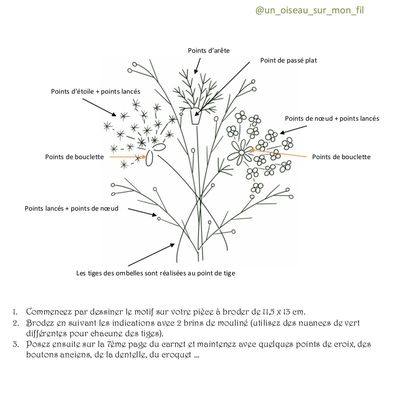 @un_oiseau_sur_mon_fil

Points d'arête

Point de passé plat

Points d'étoile + points lancés

Points de nœud + points lancés

Points de bouclette

Points de bouclette

Points lancés + points de nœud

Les tiges des ombelles sont réalisées au point de tige

1. Commencez par dessiner le motif sur votre pièce à broder de 11,5 x 13 cm.
2. Brodez en suivant les indications avec 2 brins de mouliné (utilisez des nuances de vert différentes pour chacune des tiges).
3. Posez ensuite sur la 7ème page du carnet et maintenez avec quelques points de croix, des boutons anciens, de la dentelle, du croquet ...